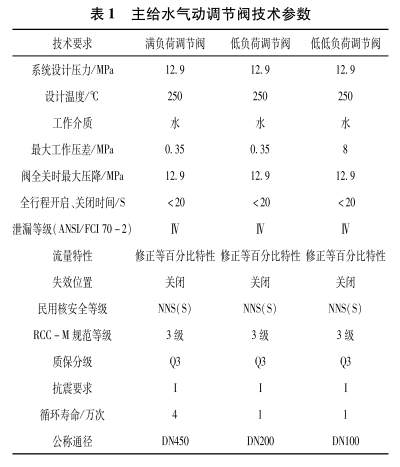 表 1　主给水气动调节阀技术参数

| 技术要求 | 满负荷调节阀 | 低负荷调节阀 | 低低负荷调节阀 |
|---|---|---|---|
| 系统设计压力/MPa | 12.9 | 12.9 | 12.9 |
| 设计温度/℃ | 250 | 250 | 250 |
| 工作介质 | 水 | 水 | 水 |
| 最大工作压差/MPa | 0.35 | 0.35 | 8 |
| 阀全关时最大压降/MPa | 12.9 | 12.9 | 12.9 |
| 全行程开启、关闭时间/S | <20 | <20 | <20 |
| 泄漏等级(ANSI/FCI 70－2) | Ⅳ | Ⅳ | Ⅳ |
| 流量特性 | 修正等百分比特性 | 修正等百分比特性 | 修正等百分比特性 |
| 失效位置 | 关闭 | 关闭 | 关闭 |
| 民用核安全等级 | NNS(S) | NNS(S) | NNS(S) |
| RCC－M 规范等级 | 3 级 | 3 级 | 3 级 |
| 质保分级 | Q3 | Q3 | Q3 |
| 抗震要求 | I | I | I |
| 循环寿命/万次 | 4 | 1 | 1 |
| 公称通径 | DN450 | DN200 | DN100 |